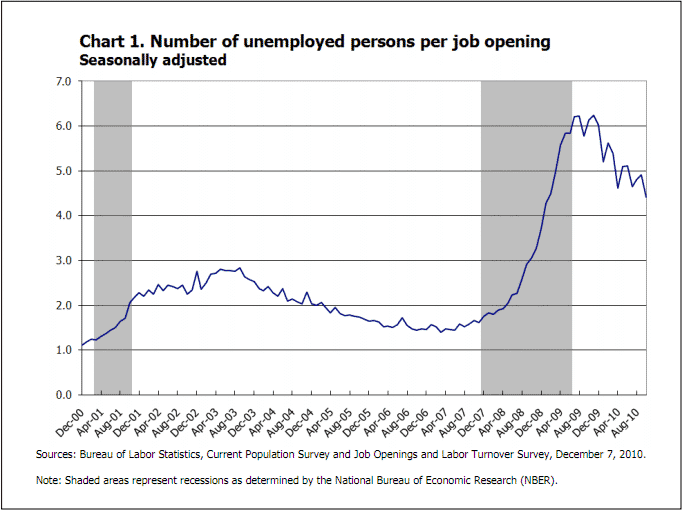 Chart 1. Number of unemployed persons per job opening
Seasonally adjusted

7.0
6.0
5.0
4.0
3.0
2.0
1.0
0.0

Dec-00 Apr-01 Aug-01 Dec-01 Apr-02 Aug-02 Dec-02 Apr-03 Aug-03 Dec-03 Apr-04 Aug-04 Dec-04 Apr-05 Aug-05 Dec-05 Apr-06 Aug-06 Dec-06 Apr-07 Aug-07 Dec-07 Apr-08 Aug-08 Dec-08 Apr-09 Aug-09 Dec-09 Apr-10 Aug-10

Sources: Bureau of Labor Statistics, Current Population Survey and Job Openings and Labor Turnover Survey, December 7, 2010.

Note: Shaded areas represent recessions as determined by the National Bureau of Economic Research (NBER).